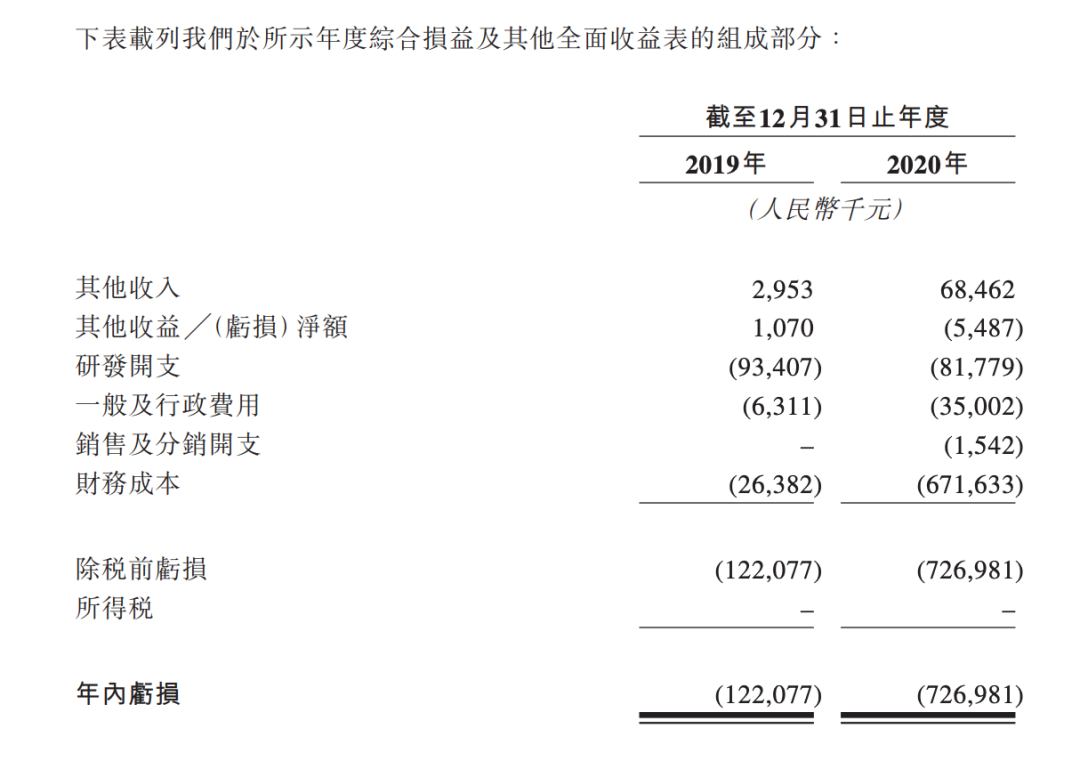 下表載列我們於所示年度綜合損益及其他全面收益表的組成部分：

| | 截至12月31日止年度 | |
|---|---|---|
| | 2019年 | 2020年 |
| | (人民幣千元) | |
| 其他收入 | 2,953 | 68,462 |
| 其他收益／(虧損)淨額 | 1,070 | (5,487) |
| 研發開支 | (93,407) | (81,779) |
| 一般及行政費用 | (6,311) | (35,002) |
| 銷售及分銷開支 | – | (1,542) |
| 財務成本 | (26,382) | (671,633) |
| 除稅前虧損 | (122,077) | (726,981) |
| 所得稅 | – | – |
| 年內虧損 | (122,077) | (726,981) |